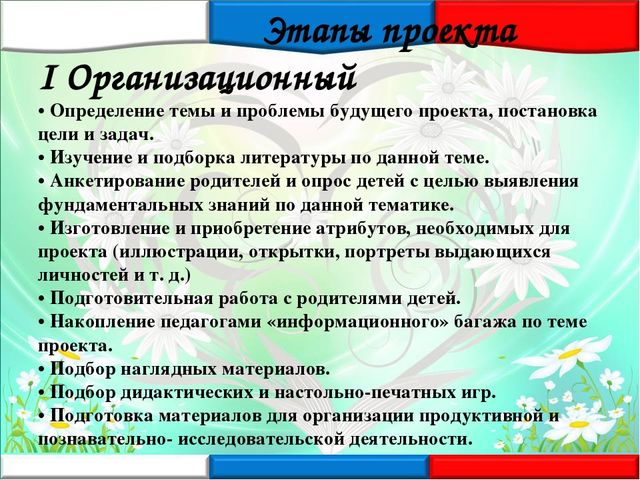 Этапы проекта

I Организационный

• Определение темы и проблемы будущего проекта, постановка цели и задач.
• Изучение и подборка литературы по данной теме.
• Анкетирование родителей и опрос детей с целью выявления фундаментальных знаний по данной тематике.
• Изготовление и приобретение атрибутов, необходимых для проекта (иллюстрации, открытки, портреты выдающихся личностей и т. д.)
• Подготовительная работа с родителями детей.
• Накопление педагогами «информационного» багажа по теме проекта.
• Подбор наглядных материалов.
• Подбор дидактических и настольно-печатных игр.
• Подготовка материалов для организации продуктивной и познавательно- исследовательской деятельности.